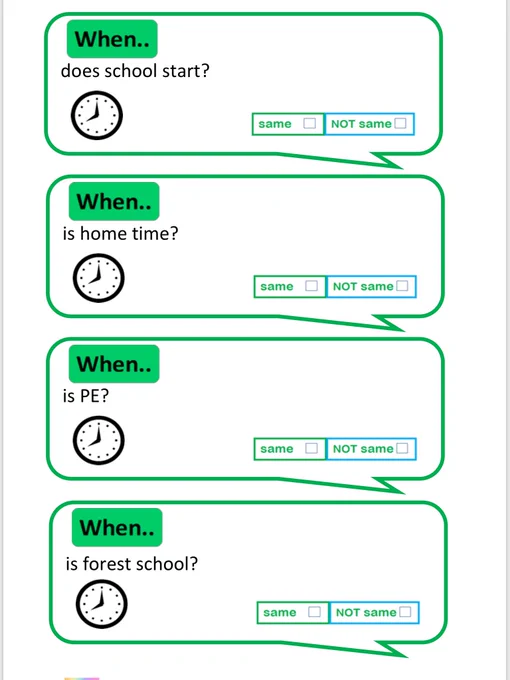 When..

does school start?

same ☐ NOT same ☐

When..

is home time?

same ☐ NOT same ☐

When..

is PE?

same ☐ NOT same ☐

When..

is forest school?

same ☐ NOT same ☐